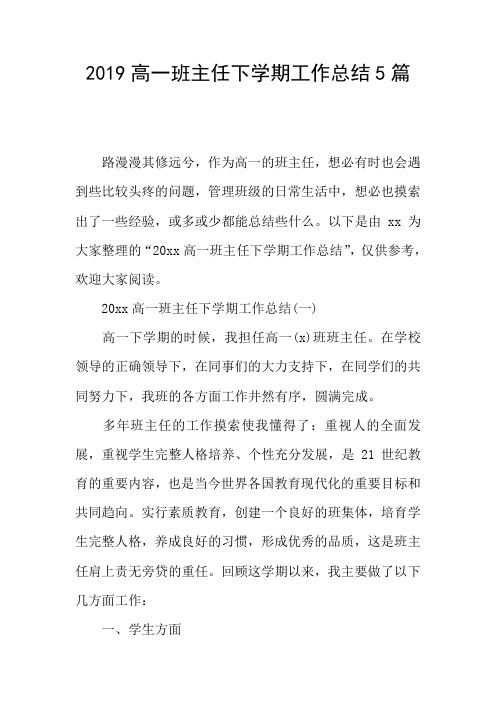 2019 高一班主任下学期工作总结 5 篇

路漫漫其修远兮，作为高一的班主任，想必有时也会遇到些比较头疼的问题，管理班级的日常生活中，想必也摸索出了一些经验，或多或少都能总结些什么。以下是由 xx 为大家整理的“20xx 高一班主任下学期工作总结”，仅供参考，欢迎大家阅读。

20xx 高一班主任下学期工作总结(一)

高一下学期的时候，我担任高一(x)班班主任。在学校领导的正确领导下，在同事们的大力支持下，在同学们的共同努力下，我班的各方面工作井然有序，圆满完成。

多年班主任的工作摸索使我懂得了：重视人的全面发展，重视学生完整人格培养、个性充分发展，是 21 世纪教育的重要内容，也是当今世界各国教育现代化的重要目标和共同趋向。实行素质教育，创建一个良好的班集体，培育学生完整人格，养成良好的习惯，形成优秀的品质，这是班主任肩上责无旁贷的重任。回顾这学期以来，我主要做了以下几方面工作：

一、学生方面